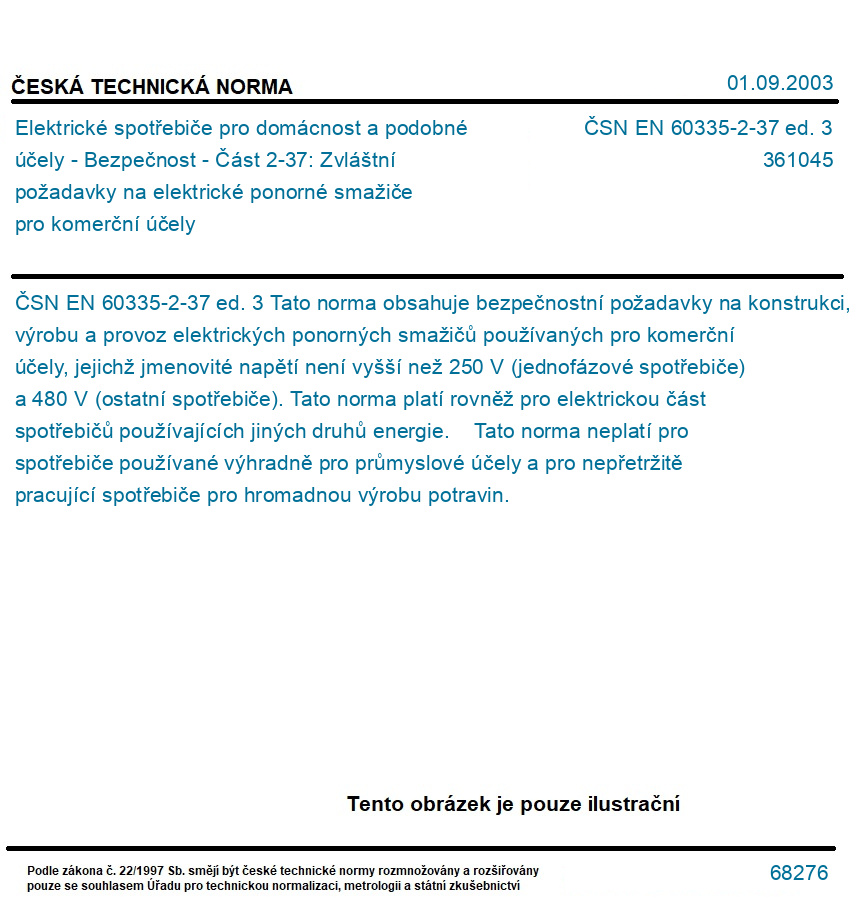 ČESKÁ TECHNICKÁ NORMA

01.09.2003

Elektrické spotřebiče pro domácnost a podobné účely - Bezpečnost - Část 2-37: Zvláštní požadavky na elektrické ponorné smažiče pro komerční účely

ČSN EN 60335-2-37 ed. 3
361045

ČSN EN 60335-2-37 ed. 3 Tato norma obsahuje bezpečnostní požadavky na konstrukci, výrobu a provoz elektrických ponorných smažičů používaných pro komerční účely, jejichž jmenovité napětí není vyšší než 250 V (jednofázové spotřebiče) a 480 V (ostatní spotřebiče). Tato norma platí rovněž pro elektrickou část spotřebičů používajících jiných druhů energie. Tato norma neplatí pro spotřebiče používané výhradně pro průmyslové účely a pro nepřetržitě pracující spotřebiče pro hromadnou výrobu potravin.

Tento obrázek je pouze ilustrační

Podle zákona č. 22/1997 Sb. smějí být české technické normy rozmnožovány a rozšiřovány pouze se souhlasem Úřadu pro technickou normalizaci, metrologii a státní zkušebnictví

68276